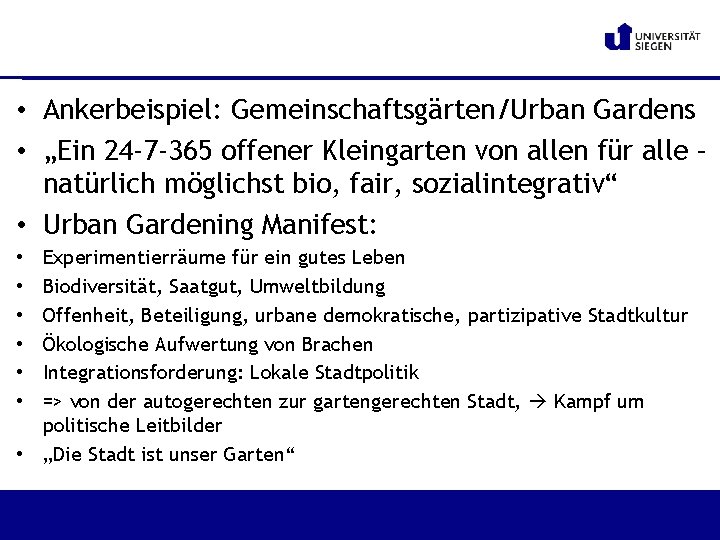 UNIVERSITÄT SIEGEN

• Ankerbeispiel: Gemeinschaftsgärten/Urban Gardens
• „Ein 24-7-365 offener Kleingarten von allen für alle – natürlich möglichst bio, fair, sozialintegrativ“
• Urban Gardening Manifest:
• Experimentierräume für ein gutes Leben
• Biodiversität, Saatgut, Umweltbildung
• Offenheit, Beteiligung, urbane demokratische, partizipative Stadtkultur
• Ökologische Aufwertung von Brachen
• Integrationsforderung: Lokale Stadtpolitik
• => von der autogerechten zur gartengerechten Stadt, → Kampf um politische Leitbilder
• „Die Stadt ist unser Garten“